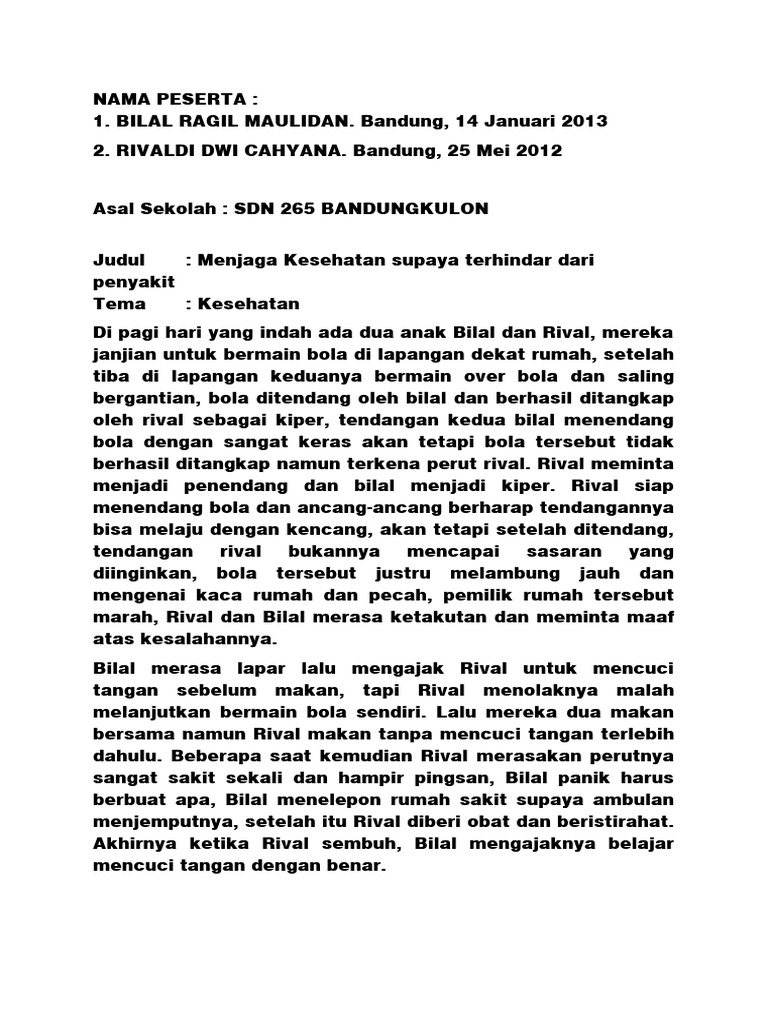 NAMA PESERTA :
1. BILAL RAGIL MAULIDAN. Bandung, 14 Januari 2013

2. RIVALDI DWI CAHYANA. Bandung, 25 Mei 2012

Asal Sekolah : SDN 265 BANDUNGKULON

Judul : Menjaga Kesehatan supaya terhindar dari penyakit
Tema : Kesehatan

Di pagi hari yang indah ada dua anak Bilal dan Rival, mereka janjian untuk bermain bola di lapangan dekat rumah, setelah tiba di lapangan keduanya bermain over bola dan saling bergantian, bola ditendang oleh bilal dan berhasil ditangkap oleh rival sebagai kiper, tendangan kedua bilal menendang bola dengan sangat keras akan tetapi bola tersebut tidak berhasil ditangkap namun terkena perut rival. Rival meminta menjadi penendang dan bilal menjadi kiper. Rival siap menendang bola dan ancang-ancang berharap tendangannya bisa melaju dengan kencang, akan tetapi setelah ditendang, tendangan rival bukannya mencapai sasaran yang diinginkan, bola tersebut justru melambung jauh dan mengenai kaca rumah dan pecah, pemilik rumah tersebut marah, Rival dan Bilal merasa ketakutan dan meminta maaf atas kesalahannya.

Bilal merasa lapar lalu mengajak Rival untuk mencuci tangan sebelum makan, tapi Rival menolaknya malah melanjutkan bermain bola sendiri. Lalu mereka dua makan bersama namun Rival makan tanpa mencuci tangan terlebih dahulu. Beberapa saat kemudian Rival merasakan perutnya sangat sakit sekali dan hampir pingsan, Bilal panik harus berbuat apa, Bilal menelepon rumah sakit supaya ambulan menjemputnya, setelah itu Rival diberi obat dan beristirahat. Akhirnya ketika Rival sembuh, Bilal mengajaknya belajar mencuci tangan dengan benar.